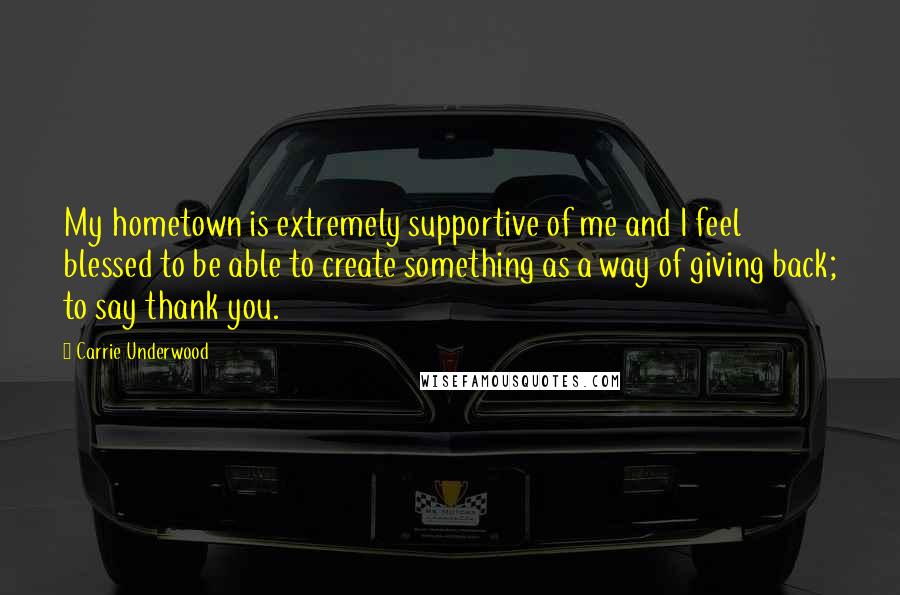 My hometown is extremely supportive of me and I feel blessed to be able to create something as a way of giving back; to say thank you.

Carrie Underwood

WISEFAMOUSQUOTES.COM